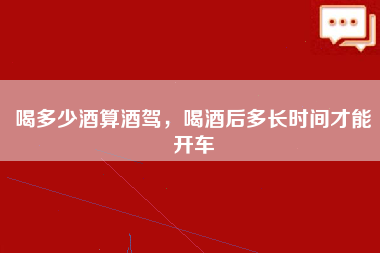 喝多少酒算酒驾，喝酒后多长时间才能开车